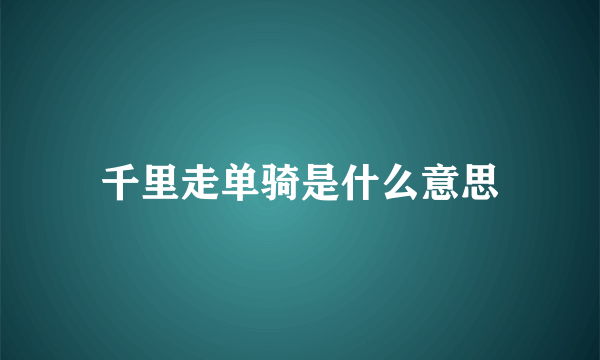 千里走单骑是什么意思